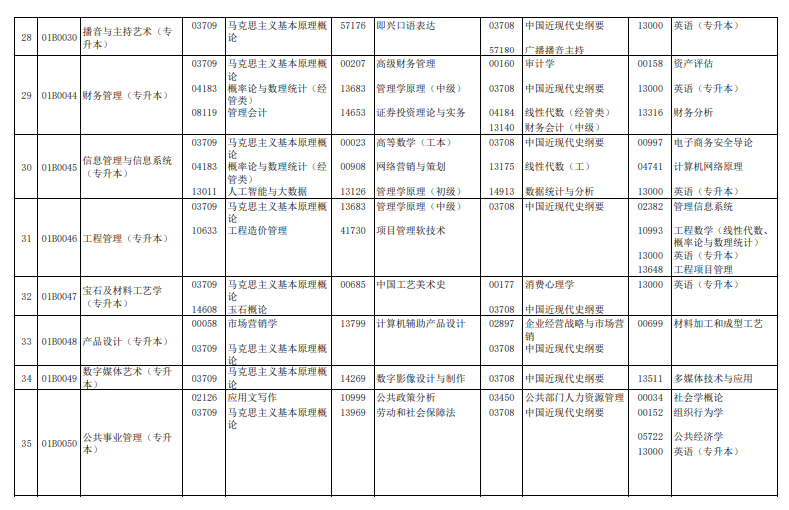 | 28 | 01B0030 | 播音与主持艺术（专升本） | 03709 | 马克思主义基本原理概论 | 57176 | 即兴口语表达 | 03708<br>57180 | 中国近现代史纲要<br>广播播音主持 | 13000 | 英语（专升本） |
|---|---|---|---|---|---|---|---|---|---|---|
| 29 | 01B0044 | 财务管理（专升本） | 03709<br>04183<br>08119 | 马克思主义基本原理概论<br>概率论与数理统计（经管类）<br>管理会计 | 00207<br>13683<br>14653 | 高级财务管理<br>管理学原理（中级）<br>证券投资理论与实务 | 00160<br>03708<br>04184<br>13140 | 审计学<br>中国近现代史纲要<br>线性代数（经管类）<br>财务会计（中级） | 00158<br>13000<br>13316 | 资产评估<br>英语（专升本）<br>财务分析 |
| 30 | 01B0045 | 信息管理与信息系统（专升本） | 03709<br>04183<br>13011 | 马克思主义基本原理概论<br>概率论与数理统计（经管类）<br>人工智能与大数据 | 00023<br>00908<br>13126 | 高等数学（工本）<br>网络营销与策划<br>管理学原理（初级） | 03708<br>13175<br>14913 | 中国近现代史纲要<br>线性代数（工）<br>数据统计与分析 | 00997<br>04741<br>13000 | 电子商务安全导论<br>计算机网络原理<br>英语（专升本） |
| 31 | 01B0046 | 工程管理（专升本） | 03709<br>10633 | 马克思主义基本原理概论<br>工程造价管理 | 13683<br>41730 | 管理学原理（中级）<br>项目管理软技术 | 03708 | 中国近现代史纲要 | 02382<br>10993<br>13000<br>13648 | 管理信息系统<br>工程数学（线性代数、概率论与数理统计）<br>英语（专升本）<br>工程项目管理 |
| 32 | 01B0047 | 宝石及材料工艺学（专升本） | 03709<br>14608 | 马克思主义基本原理概论<br>玉石概论 | 00685 | 中国工艺美术史 | 00177<br>03708 | 消费心理学<br>中国近现代史纲要 | 13000 | 英语（专升本） |
| 33 | 01B0048 | 产品设计（专升本） | 00058<br>03709 | 市场营销学<br>马克思主义基本原理概论 | 13799 | 计算机辅助产品设计 | 02897<br>03708 | 企业经营战略与市场营销<br>中国近现代史纲要 | 00699 | 材料加工和成型工艺 |
| 34 | 01B0049 | 数字媒体艺术（专升本） | 03709 | 马克思主义基本原理概论 | 14269 | 数字影像设计与制作 | 03708 | 中国近现代史纲要 | 13511 | 多媒体技术与应用 |
| 35 | 01B0050 | 公共事业管理（专升本） | 02126<br>03709 | 应用文写作<br>马克思主义基本原理概论 | 10999<br>13969 | 公共政策分析<br>劳动和社会保障法 | 03450<br>03708 | 公共部门人力资源管理<br>中国近现代史纲要 | 00034<br>00152<br>05722<br>13000 | 社会学概论<br>组织行为学<br>公共经济学<br>英语（专升本） |